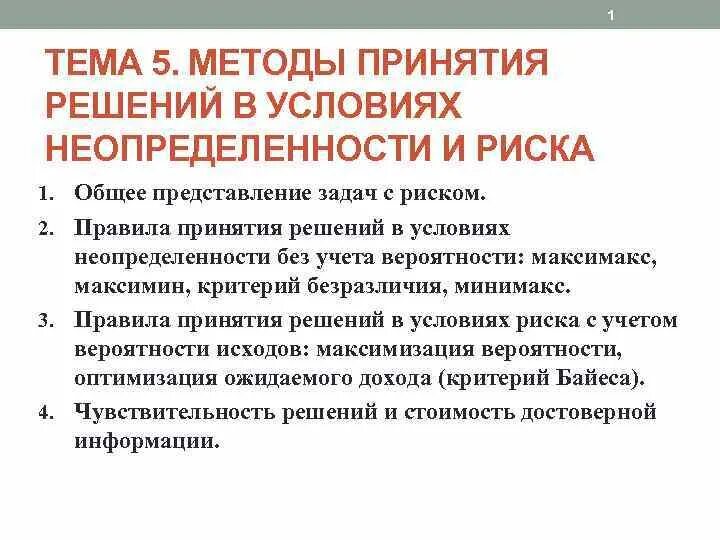 1

ТЕМА 5. МЕТОДЫ ПРИНЯТИЯ РЕШЕНИЙ В УСЛОВИЯХ НЕОПРЕДЕЛЕННОСТИ И РИСКА

1. Общее представление задач с риском.
2. Правила принятия решений в условиях неопределенности без учета вероятности: максимакс, максимин, критерий безразличия, минимакс.
3. Правила принятия решений в условиях риска с учетом вероятности исходов: максимизация вероятности, оптимизация ожидаемого дохода (критерий Байеса).
4. Чувствительность решений и стоимость достоверной информации.